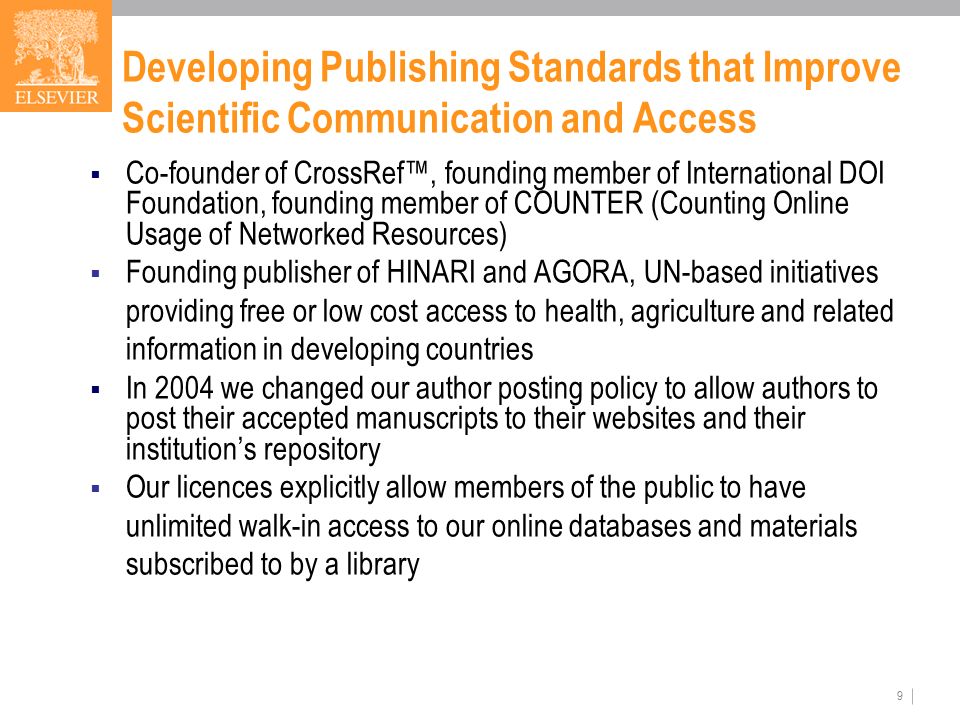 ELSEVIER

Developing Publishing Standards that Improve Scientific Communication and Access

▪ Co-founder of CrossRef™, founding member of International DOI Foundation, founding member of COUNTER (Counting Online Usage of Networked Resources)

▪ Founding publisher of HINARI and AGORA, UN-based initiatives providing free or low cost access to health, agriculture and related information in developing countries

▪ In 2004 we changed our author posting policy to allow authors to post their accepted manuscripts to their websites and their institution's repository

▪ Our licences explicitly allow members of the public to have unlimited walk-in access to our online databases and materials subscribed to by a library

9